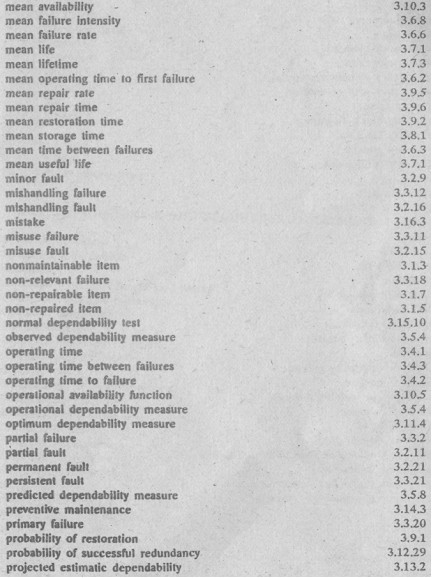 | | |
|---|---|
| mean availability | 3.10.3 |
| mean failure intensity | 3.6.8 |
| mean failure rate | 3.6.6 |
| mean life | 3.7.1 |
| mean lifetime | 3.7.3 |
| mean operating time to first failure | 3.6.2 |
| mean repair rate | 3.9.5 |
| mean repair time | 3.9.6 |
| mean restoration time | 3.9.2 |
| mean storage time | 3.8.1 |
| mean time between failures | 3.6.3 |
| mean useful life | 3.7.1 |
| minor fault | 3.2.9 |
| mishandling failure | 3.3.12 |
| mishandling fault | 3.2.16 |
| mistake | 3.16.3 |
| misuse failure | 3.3.11 |
| misuse fault | 3.2.15 |
| nonmaintainable item | 3.1.3 |
| non-relevant failure | 3.3.18 |
| non-repairable item | 3.1.7 |
| non-repaired item | 3.1.5 |
| normal dependability test | 3.15.10 |
| observed dependability measure | 3.5.4 |
| operating time | 3.4.1 |
| operating time between failures | 3.4.3 |
| operating time to failure | 3.4.2 |
| operational availability function | 3.10.5 |
| operational dependability measure | 3.5.4 |
| optimum dependability measure | 3.11.4 |
| partial failure | 3.3.2 |
| partial fault | 3.2.11 |
| permanent fault | 3.2.21 |
| persistent fault | 3.3.21 |
| predicted dependability measure | 3.5.8 |
| preventive maintenance | 3.14.3 |
| primary failure | 3.3.20 |
| probability of restoration | 3.9.1 |
| probability of successful redundancy | 3.12.29 |
| projected estimatic dependability | 3.13.2 |